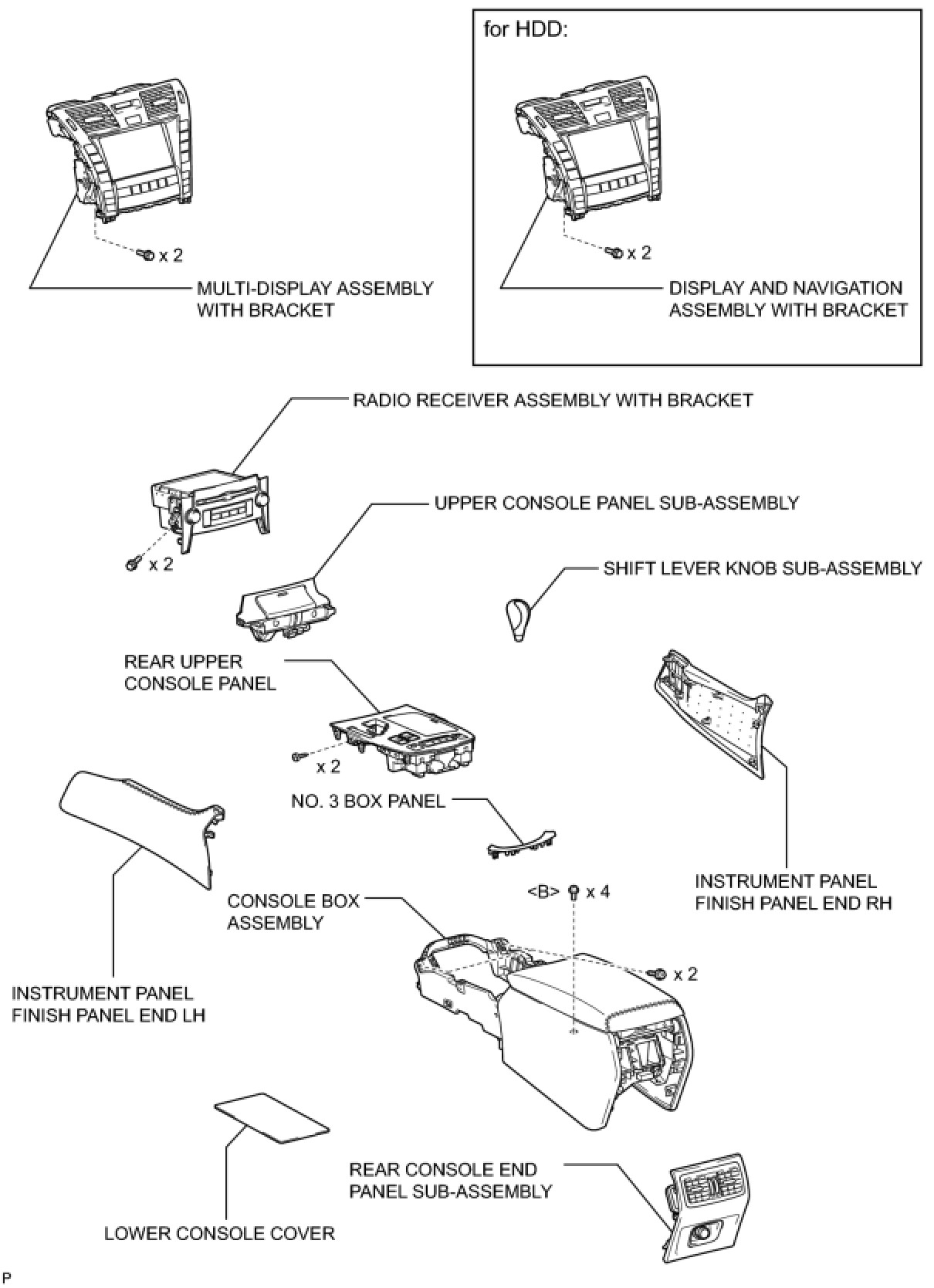 x 2

MULTI-DISPLAY ASSEMBLY WITH BRACKET

for HDD:

x 2

DISPLAY AND NAVIGATION ASSEMBLY WITH BRACKET

RADIO RECEIVER ASSEMBLY WITH BRACKET

x 2

UPPER CONSOLE PANEL SUB-ASSEMBLY

SHIFT LEVER KNOB SUB-ASSEMBLY

REAR UPPER CONSOLE PANEL

x 2

NO. 3 BOX PANEL

INSTRUMENT PANEL FINISH PANEL END RH

<B> x 4

CONSOLE BOX ASSEMBLY

x 2

INSTRUMENT PANEL FINISH PANEL END LH

REAR CONSOLE END PANEL SUB-ASSEMBLY

LOWER CONSOLE COVER

P